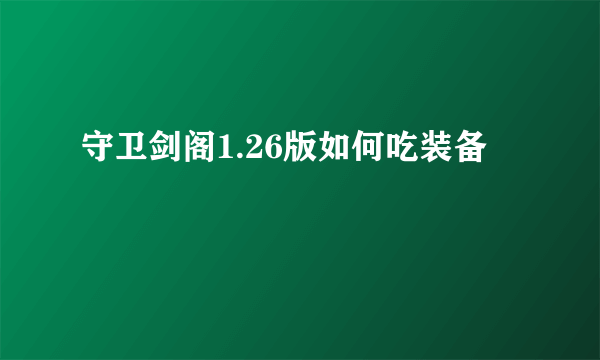 守卫剑阁1.26版如何吃装备